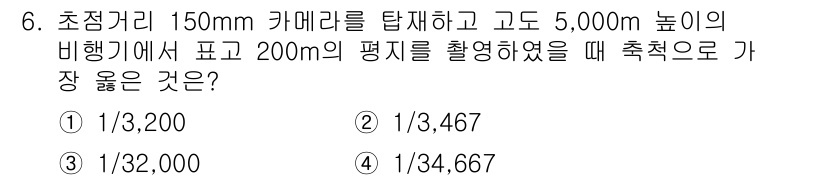 6. 초점거리 150mm 카메라를 탑재하고 고도 5,000m 높이의 비행기에서 표고 200m의 평지를 촬영하였을 때 축척으로 가장 옳은 것은?

① 1/3,200
② 1/3,467
③ 1/32,000
④ 1/34,667